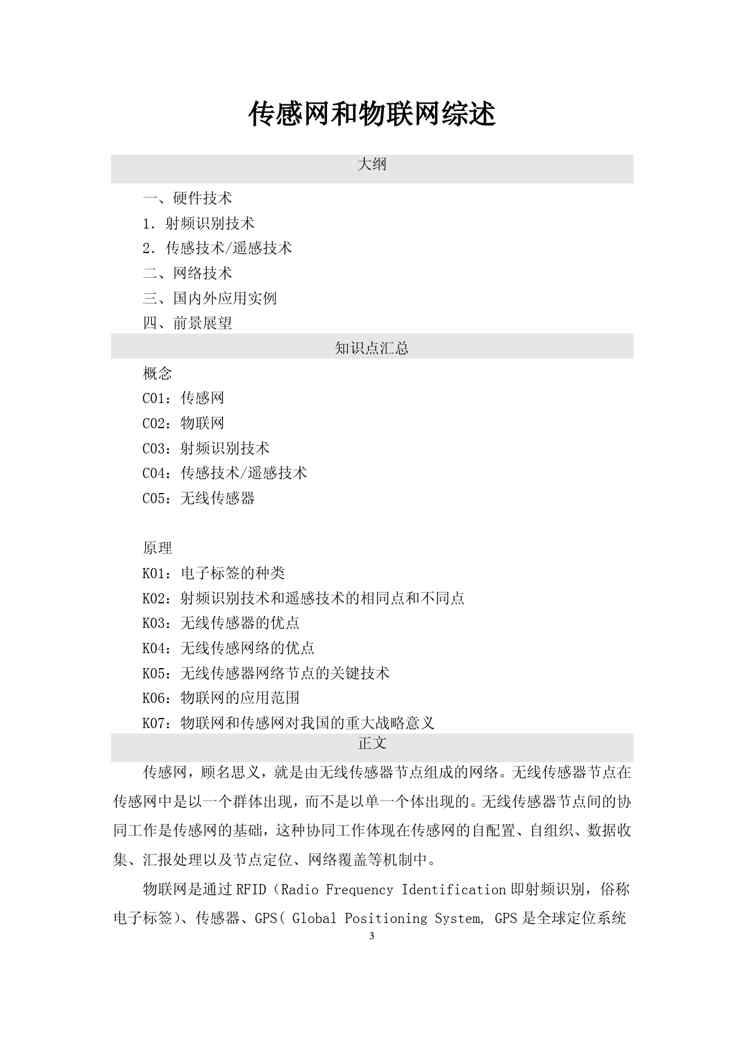 传感网和物联网综述

大纲

一、硬件技术

1. 射频识别技术

2. 传感技术/遥感技术

二、网络技术

三、国内外应用实例

四、前景展望

知识点汇总

概念

C01：传感网

C02：物联网

C03：射频识别技术

C04：传感技术/遥感技术

C05：无线传感器

原理

K01：电子标签的种类

K02：射频识别技术和遥感技术的相同点和不同点

K03：无线传感器的优点

K04：无线传感网络的优点

K05：无线传感器网络节点的关键技术

K06：物联网的应用范围

K07：物联网和传感网对我国的重大战略意义

正文

传感网，顾名思义，就是由无线传感器节点组成的网络。无线传感器节点在传感网中是以一个群体出现，而不是以单一个体出现的。无线传感器节点间的协同工作是传感网的基础，这种协同工作体现在传感网的自配置、自组织、数据收集、汇报处理以及节点定位、网络覆盖等机制中。

物联网是通过 RFID（Radio Frequency Identification 即射频识别，俗称电子标签）、传感器、GPS( Global Positioning System, GPS 是全球定位系统

3